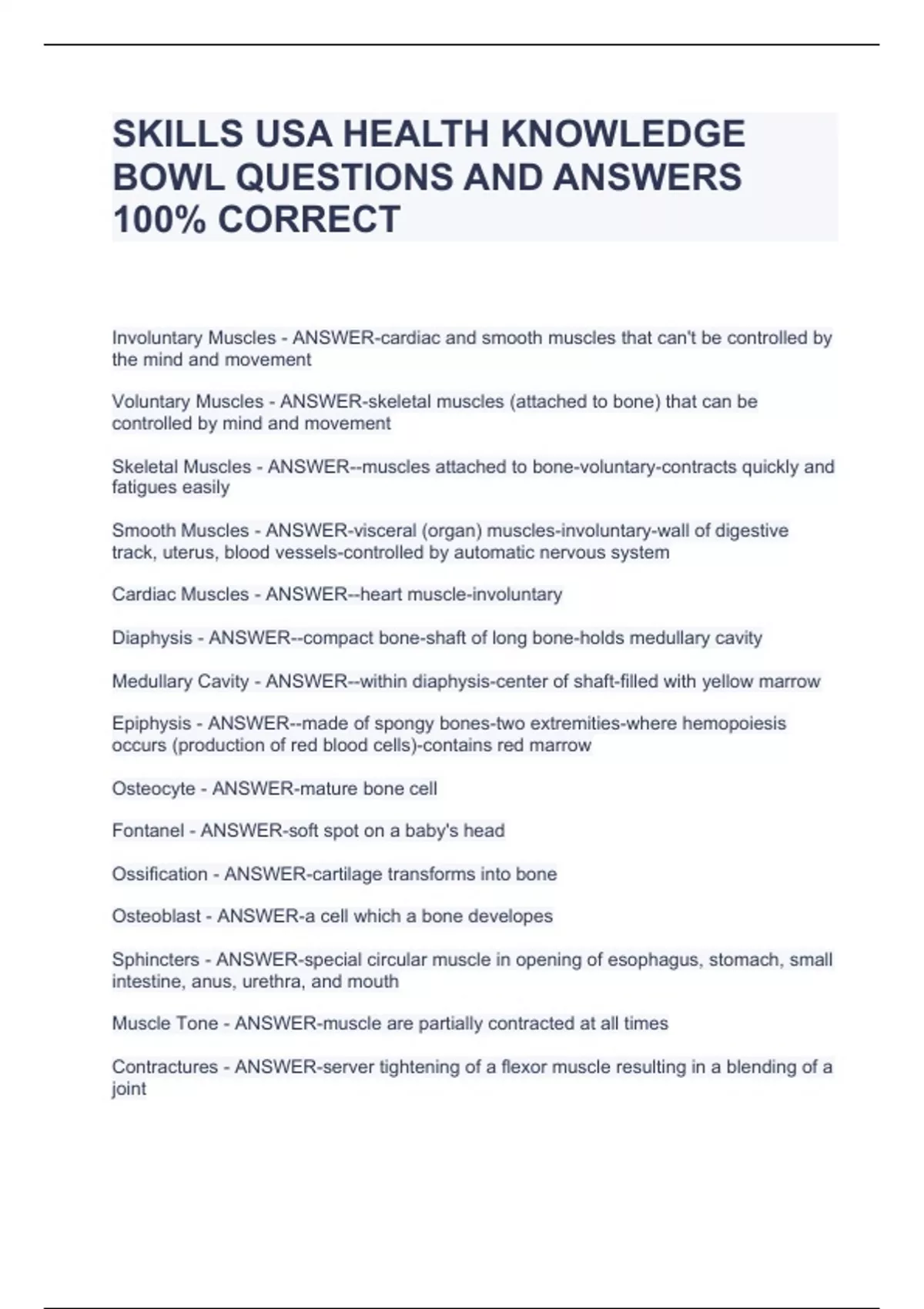 SKILLS USA HEALTH KNOWLEDGE BOWL QUESTIONS AND ANSWERS 100% CORRECT

Involuntary Muscles - ANSWER-cardiac and smooth muscles that can't be controlled by the mind and movement

Voluntary Muscles - ANSWER-skeletal muscles (attached to bone) that can be controlled by mind and movement

Skeletal Muscles - ANSWER--muscles attached to bone-voluntary-contracts quickly and fatigues easily

Smooth Muscles - ANSWER-visceral (organ) muscles-involuntary-wall of digestive track, uterus, blood vessels-controlled by automatic nervous system

Cardiac Muscles - ANSWER--heart muscle-involuntary

Diaphysis - ANSWER--compact bone-shaft of long bone-holds medullary cavity

Medullary Cavity - ANSWER--within diaphysis-center of shaft-filled with yellow marrow

Epiphysis - ANSWER--made of spongy bones-two extremities-where hemopoiesis occurs (production of red blood cells)-contains red marrow

Osteocyte - ANSWER-mature bone cell

Fontanel - ANSWER-soft spot on a baby's head

Ossification - ANSWER-cartilage transforms into bone

Osteoblast - ANSWER-a cell which a bone developes

Sphincters - ANSWER-special circular muscle in opening of esophagus, stomach, small intestine, anus, urethra, and mouth

Muscle Tone - ANSWER-muscle are partially contracted at all times

Contractures - ANSWER-server tightening of a flexor muscle resulting in a blending of a joint